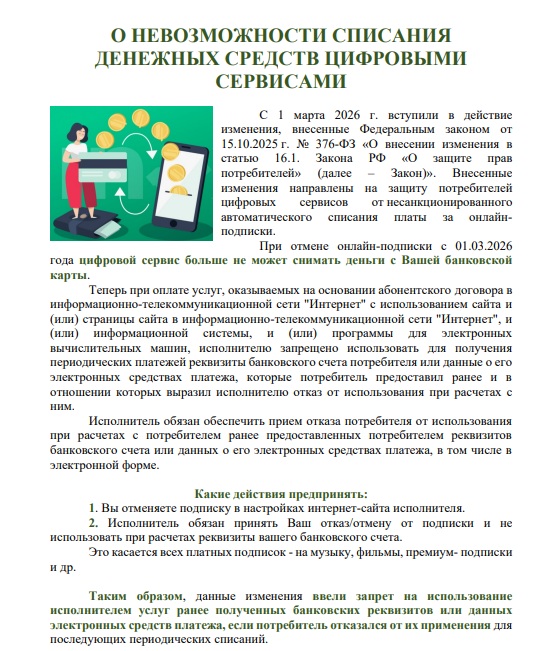 О НЕВОЗМОЖНОСТИ СПИСАНИЯ ДЕНЕЖНЫХ СРЕДСТВ ЦИФРОВЫМИ СЕРВИСАМИ

С 1 марта 2026 г. вступили в действие изменения, внесенные Федеральным законом от 15.10.2025 г. № 376-ФЗ «О внесении изменения в статью 16.1. Закона РФ «О защите прав потребителей» (далее – Закон)». Внесенные изменения направлены на защиту потребителей цифровых сервисов от несанкционированного автоматического списания платы за онлайн-подписки.

При отмене онлайн-подписки с 01.03.2026 года цифровой сервис больше не может снимать деньги с Вашей банковской карты.

Теперь при оплате услуг, оказываемых на основании абонентского договора в информационно-телекоммуникационной сети "Интернет" с использованием сайта и (или) страницы сайта в информационно-телекоммуникационной сети "Интернет", и (или) информационной системы, и (или) программы для электронных вычислительных машин, исполнителю запрещено использовать для получения периодических платежей реквизиты банковского счета потребителя или данные о его электронных средствах платежа, которые потребитель предоставил ранее и в отношении которых выразил исполнителю отказ от использования при расчетах с ним.

Исполнитель обязан обеспечить прием отказа потребителя от использования при расчетах с потребителем ранее предоставленных потребителем реквизитов банковского счета или данных о его электронных средствах платежа, в том числе в электронной форме.

Какие действия предпринять:
1. Вы отменяете подписку в настройках интернет-сайта исполнителя.
2. Исполнитель обязан принять Ваш отказ/отмену от подписки и не использовать при расчетах реквизиты вашего банковского счета.
Это касается всех платных подписок - на музыку, фильмы, премиум- подписки и др.

Таким образом, данные изменения ввели запрет на использование исполнителем услуг ранее полученных банковских реквизитов или данных электронных средств платежа, если потребитель отказался от их применения для последующих периодических списаний.